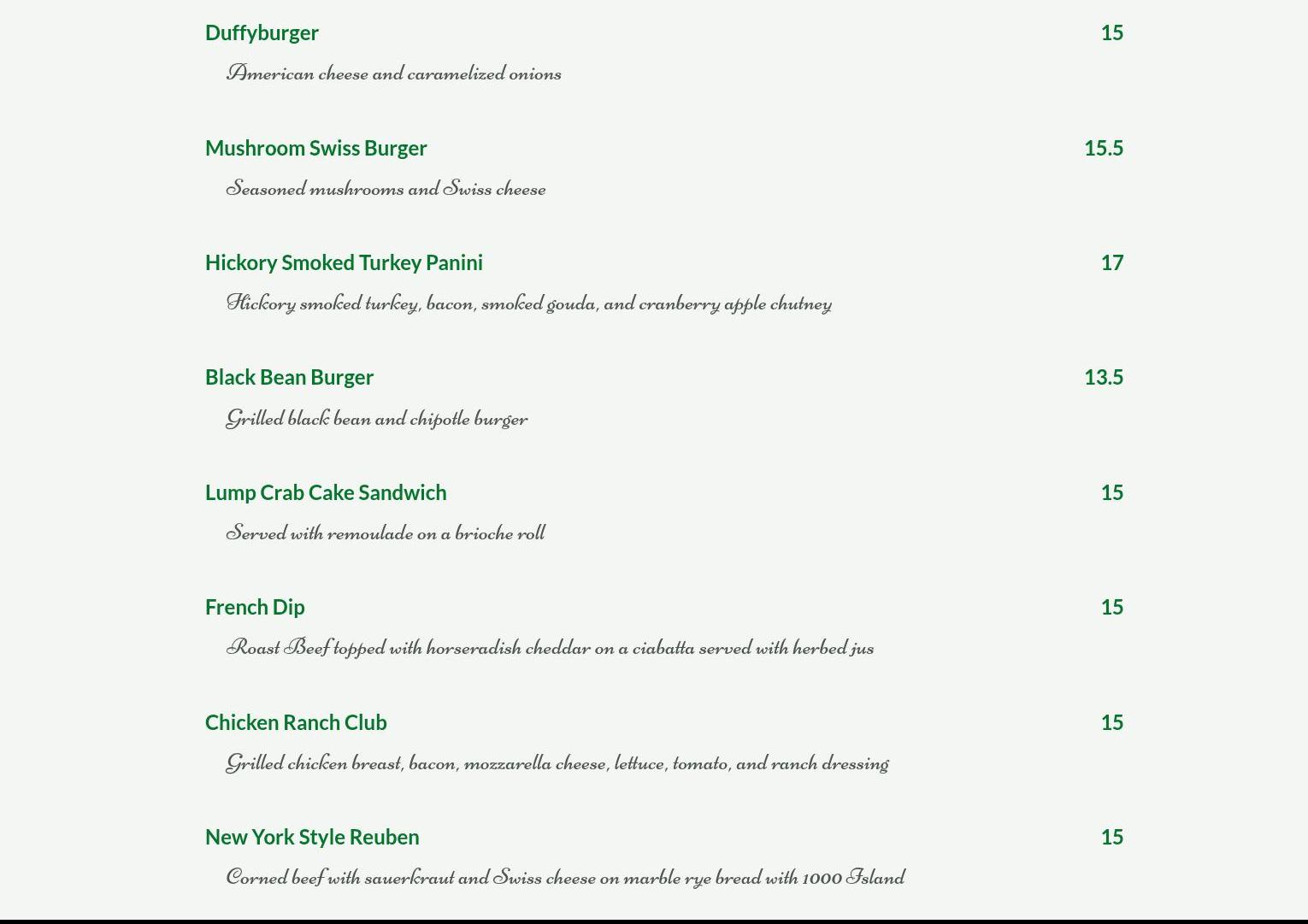 Duffyburger 15

American cheese and caramelized onions

Mushroom Swiss Burger 15.5

Seasoned mushrooms and Swiss cheese

Hickory Smoked Turkey Panini 17

Hickory smoked turkey, bacon, smoked gouda, and cranberry apple chutney

Black Bean Burger 13.5

Grilled black bean and chipotle burger

Lump Crab Cake Sandwich 15

Served with remoulade on a brioche roll

French Dip 15

Roast Beef topped with horseradish cheddar on a ciabatta served with herbed jus

Chicken Ranch Club 15

Grilled chicken breast, bacon, mozzarella cheese, lettuce, tomato, and ranch dressing

New York Style Reuben 15

Corned beef with sauerkraut and Swiss cheese on marble rye bread with 1000 Island